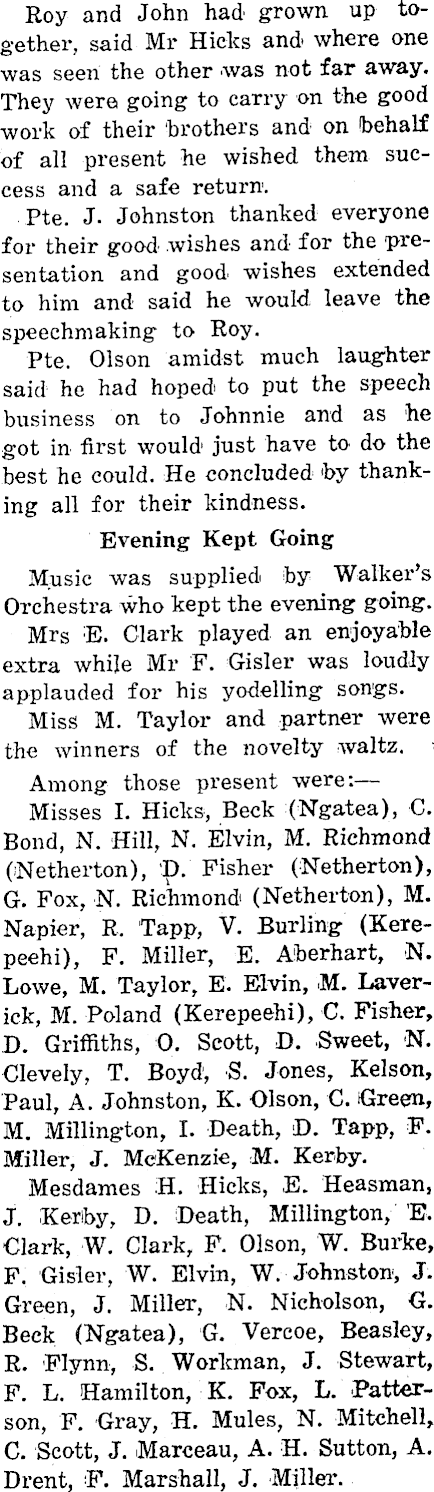 Roy and John had grown up together, said Mr Hicks and where one was seen the other was not far away. They were going to carry on the good work of their brothers and on behalf of all present he wished them success and a safe return.

Pte. J. Johnston thanked everyone for their good wishes and for the presentation and good wishes extended to him and said he would leave the speechmaking to Roy.

Pte. Olson amidst much laughter said he had hoped to put the speech business on to Johnnie and as he got in first would just have to do the best he could. He concluded by thanking all for their kindness.

Evening Kept Going

Music was supplied by Walker's Orchestra who kept the evening going.

Mrs E. Clark played an enjoyable extra while Mr F. Gisler was loudly applauded for his yodelling songs.

Miss M. Taylor and partner were the winners of the novelty waltz.

Among those present were:—

Misses I. Hicks, Beck (Ngatea), C. Bond, N. Hill, N. Elvin, M. Richmond (Netherton), D. Fisher (Netherton), G. Fox, N. Richmond (Netherton), M. Napier, R. Tapp, V. Burling (Kerepeehi), F. Miller, E. Aberhart, N. Lowe, M. Taylor, E. Elvin, M. Laverick, M. Poland (Kerepeehi), C. Fisher, D. Griffiths, O. Scott, D. Sweet, N. Clevely, T. Boyd, S. Jones, Kelson, Paul, A. Johnston, K. Olson, C. Green, M. Millington, I. Death, D. Tapp, F. Miller, J. McKenzie, M. Kerby.

Mesdames H. Hicks, E. Heasman, J. Kerby, D. Death, Millington, E. Clark, W. Clark, F. Olson, W. Burke, F. Gisler, W. Elvin, W. Johnston, J. Green, J. Miller, N. Nicholson, G. Beck (Ngatea), G. Vercoe, Beasley, R. Flynn, S. Workman, J. Stewart, F. L. Hamilton, K. Fox, L. Patterson, F. Gray, H. Mules, N. Mitchell, C. Scott, J. Marceau, A. H. Sutton, A. Drent, F. Marshall, J. Miller.